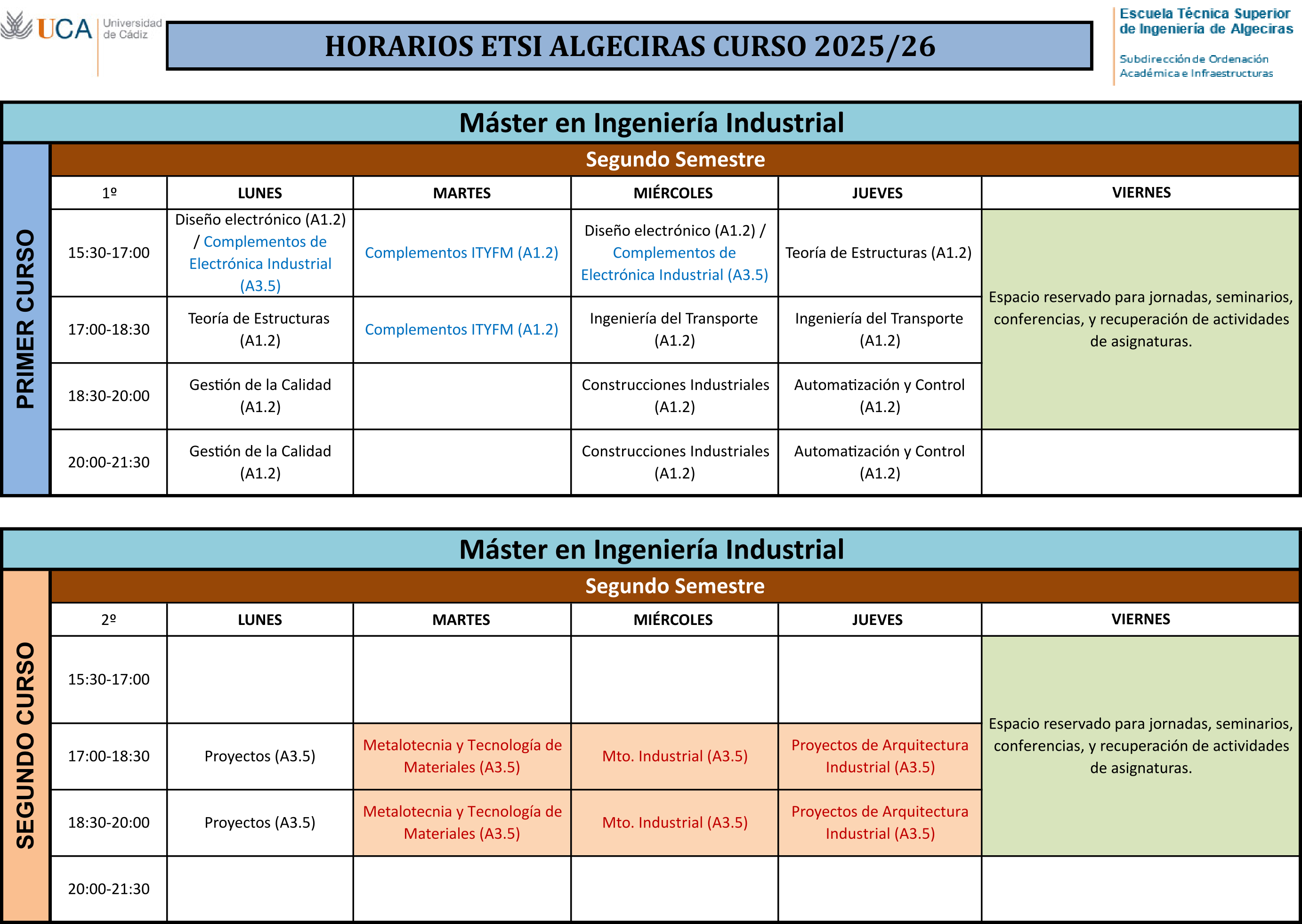 UCA Universidad de Cádiz

HORARIOS ETSI ALGECIRAS CURSO 2025/26

Escuela Técnica Superior de Ingeniería de Algeciras
Subdirección de Ordenación Académica e Infraestructuras

Máster en Ingeniería Industrial

PRIMER CURSO

Segundo Semestre

| 1º | LUNES | MARTES | MIÉRCOLES | JUEVES | VIERNES |
|---|---|---|---|---|---|
| 15:30-17:00 | Diseño electrónico (A1.2) / Complementos de Electrónica Industrial (A3.5) | Complementos ITYFM (A1.2) | Diseño electrónico (A1.2) / Complementos de Electrónica Industrial (A3.5) | Teoría de Estructuras (A1.2) | Espacio reservado para jornadas, seminarios, conferencias, y recuperación de actividades de asignaturas. |
| 17:00-18:30 | Teoría de Estructuras (A1.2) | Complementos ITYFM (A1.2) | Ingeniería del Transporte (A1.2) | Ingeniería del Transporte (A1.2) | |
| 18:30-20:00 | Gestión de la Calidad (A1.2) | | Construcciones Industriales (A1.2) | Automatización y Control (A1.2) | |
| 20:00-21:30 | Gestión de la Calidad (A1.2) | | Construcciones Industriales (A1.2) | Automatización y Control (A1.2) | |

Máster en Ingeniería Industrial

SEGUNDO CURSO

Segundo Semestre

| 2º | LUNES | MARTES | MIÉRCOLES | JUEVES | VIERNES |
|---|---|---|---|---|---|
| 15:30-17:00 | | | | | Espacio reservado para jornadas, seminarios, conferencias, y recuperación de actividades de asignaturas. |
| 17:00-18:30 | Proyectos (A3.5) | Metalotecnia y Tecnología de Materiales (A3.5) | Mto. Industrial (A3.5) | Proyectos de Arquitectura Industrial (A3.5) | |
| 18:30-20:00 | Proyectos (A3.5) | Metalotecnia y Tecnología de Materiales (A3.5) | Mto. Industrial (A3.5) | Proyectos de Arquitectura Industrial (A3.5) | |
| 20:00-21:30 | | | | | |